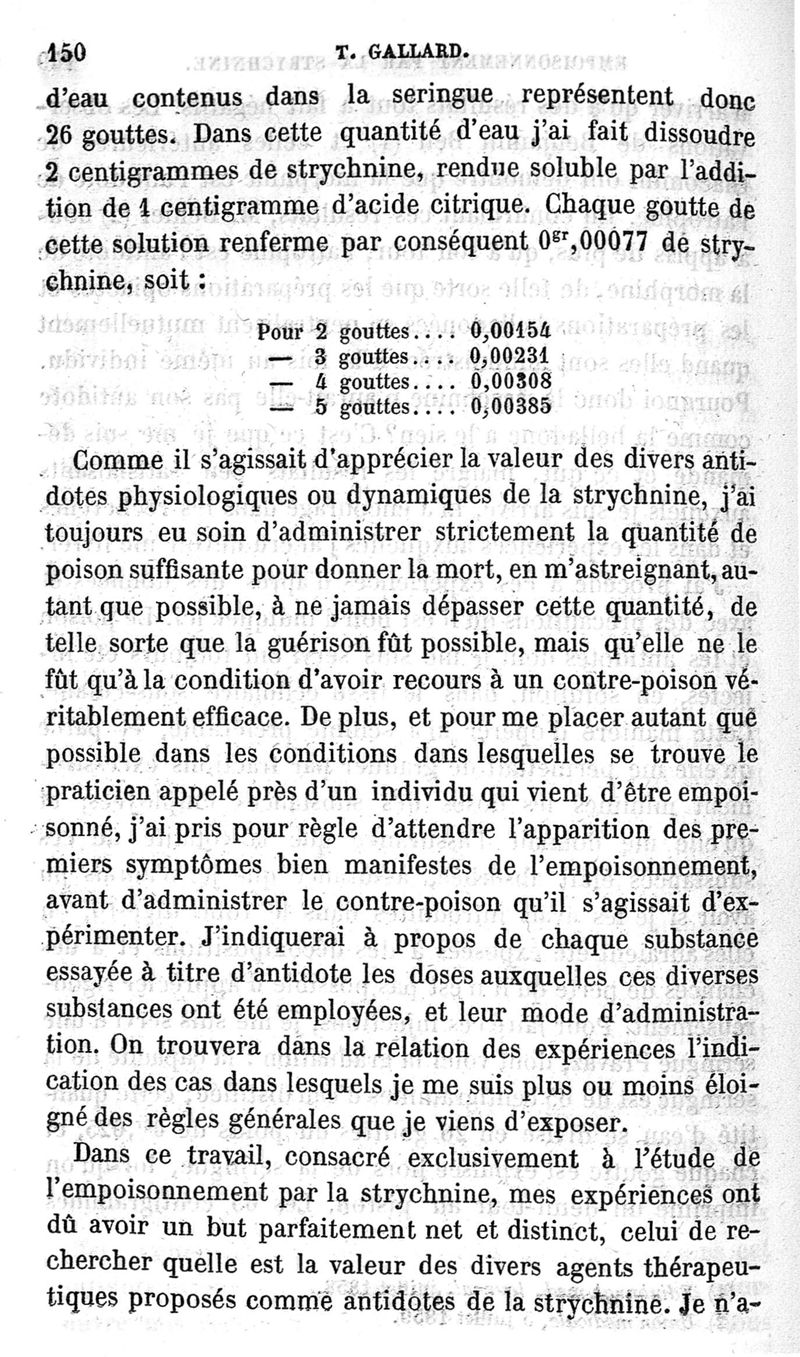 150 T. GALLARD.

d'eau contenus dans la seringue représentent donc 26 gouttes. Dans cette quantité d'eau j'ai fait dissoudre 2 centigrammes de strychnine, rendue soluble par l'addition de 1 centigramme d'acide citrique. Chaque goutte de cette solution renferme par conséquent $0^{gr},00077$ de strychnine, soit :

Pour 2 gouttes.... 0,00154
— 3 gouttes.... 0,00231
— 4 gouttes.... 0,00308
— 5 gouttes.... 0,00385

Comme il s'agissait d'apprécier la valeur des divers antidotes physiologiques ou dynamiques de la strychnine, j'ai toujours eu soin d'administrer strictement la quantité de poison suffisante pour donner la mort, en m'astreignant, autant que possible, à ne jamais dépasser cette quantité, de telle sorte que la guérison fût possible, mais qu'elle ne le fût qu'à la condition d'avoir recours à un contre-poison véritablement efficace. De plus, et pour me placer autant que possible dans les conditions dans lesquelles se trouve le praticien appelé près d'un individu qui vient d'être empoisonné, j'ai pris pour règle d'attendre l'apparition des premiers symptômes bien manifestes de l'empoisonnement, avant d'administrer le contre-poison qu'il s'agissait d'expérimenter. J'indiquerai à propos de chaque substance essayée à titre d'antidote les doses auxquelles ces diverses substances ont été employées, et leur mode d'administration. On trouvera dans la relation des expériences l'indication des cas dans lesquels je me suis plus ou moins éloigné des règles générales que je viens d'exposer.

Dans ce travail, consacré exclusivement à l'étude de l'empoisonnement par la strychnine, mes expériences ont dû avoir un but parfaitement net et distinct, celui de rechercher quelle est la valeur des divers agents thérapeutiques proposés comme antidotes de la strychnine. Je n'a-